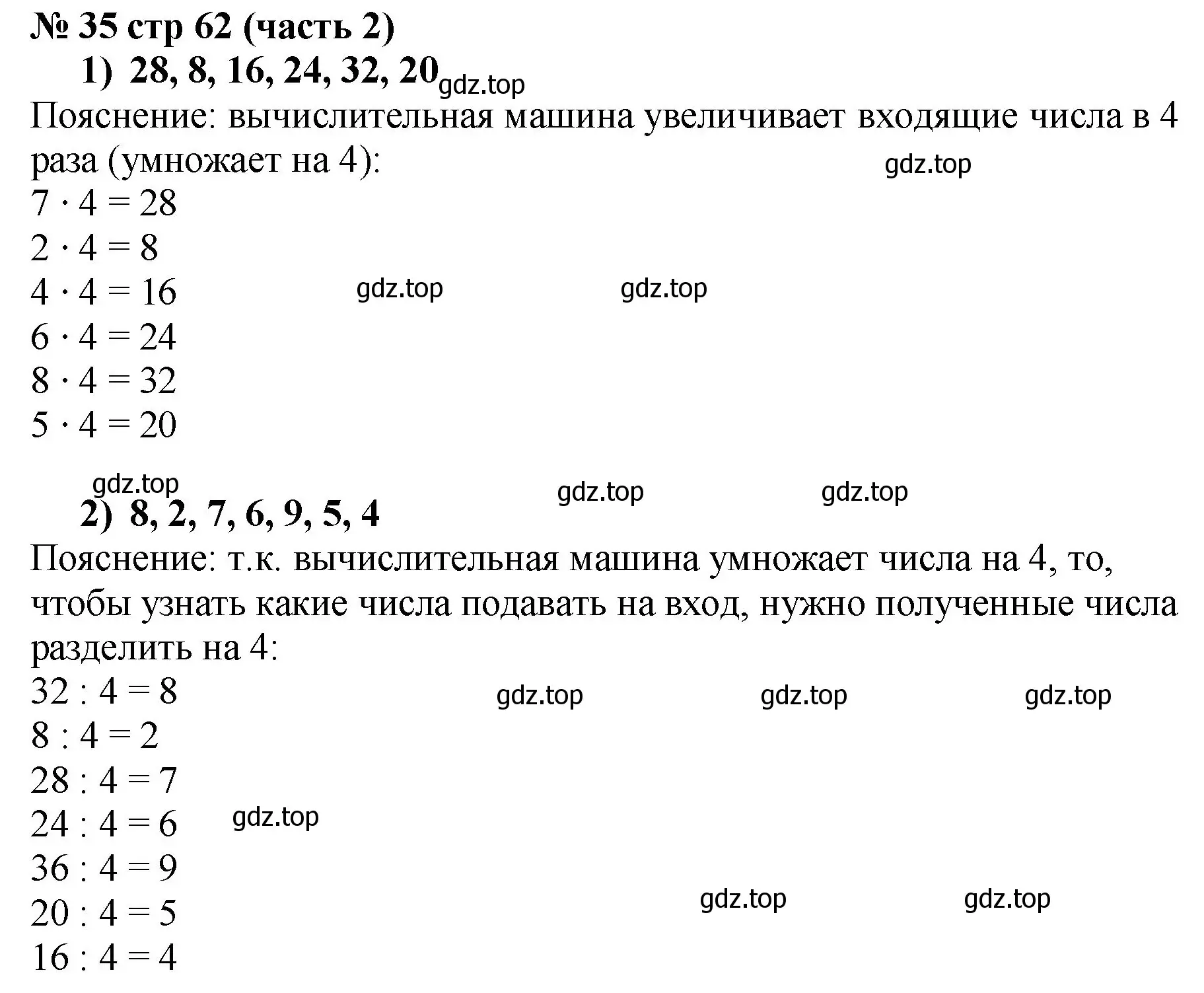 № 35 стр 62 (часть 2)
1) 28, 8, 16, 24, 32, 20 gdz.top
Пояснение: вычислительная машина увеличивает входящие числа в 4 раза (умножает на 4): gdz.top
$7 \cdot 4 = 28$
$2 \cdot 4 = 8$
$4 \cdot 4 = 16$ gdz.top gdz.top
$6 \cdot 4 = 24$
$8 \cdot 4 = 32$
$5 \cdot 4 = 20$

gdz.top gdz.top gdz.top
2) 8, 2, 7, 6, 9, 5, 4
Пояснение: т.к. вычислительная машина умножает числа на 4, то, чтобы узнать какие числа подавать на вход, нужно полученные числа разделить на 4:
$32 : 4 = 8$ gdz.top gdz.top gdz.top
$8 : 4 = 2$
$28 : 4 = 7$
$24 : 4 = 6$ gdz.top
$36 : 4 = 9$
$20 : 4 = 5$ gdz.top gdz.top
$16 : 4 = 4$